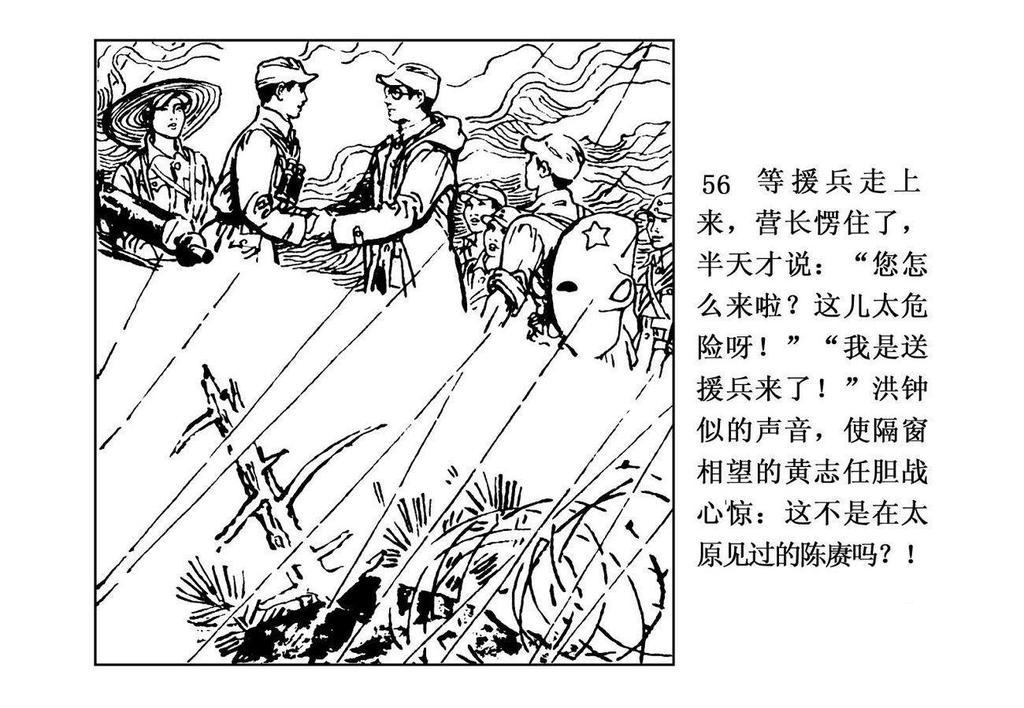 56 等援兵走上来，营长愣住了，半天才说：“您怎么来啦？这儿太危险呀！”“我是送援兵来了！”洪钟似的声音，使隔窗相望的黄志任胆战心惊：这不是在太原见过的陈赓吗？！